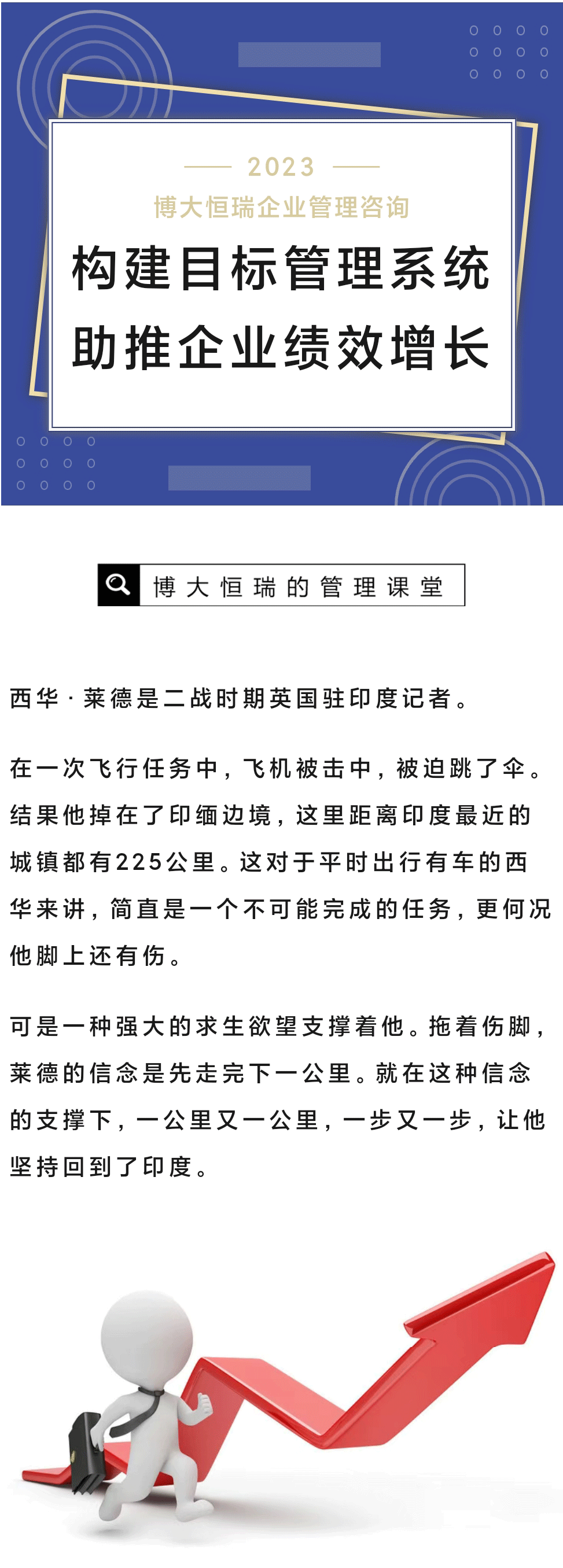 2023

博大恒瑞企业管理咨询

构建目标管理系统
助推企业绩效增长

博大恒瑞的管理课堂

西华·莱德是二战时期英国驻印度记者。

在一次飞行任务中，飞机被击中，被迫跳了伞。结果他掉在了印缅边境，这里距离印度最近的城镇都有225公里。这对于平时出行有车的西华来讲，简直是一个不可能完成的任务，更何况他脚上还有伤。

可是一种强大的求生欲望支撑着他。拖着伤脚，莱德的信念是先走完下一公里。就在这种信念的支撑下，一公里又一公里，一步又一步，让他坚持回到了印度。